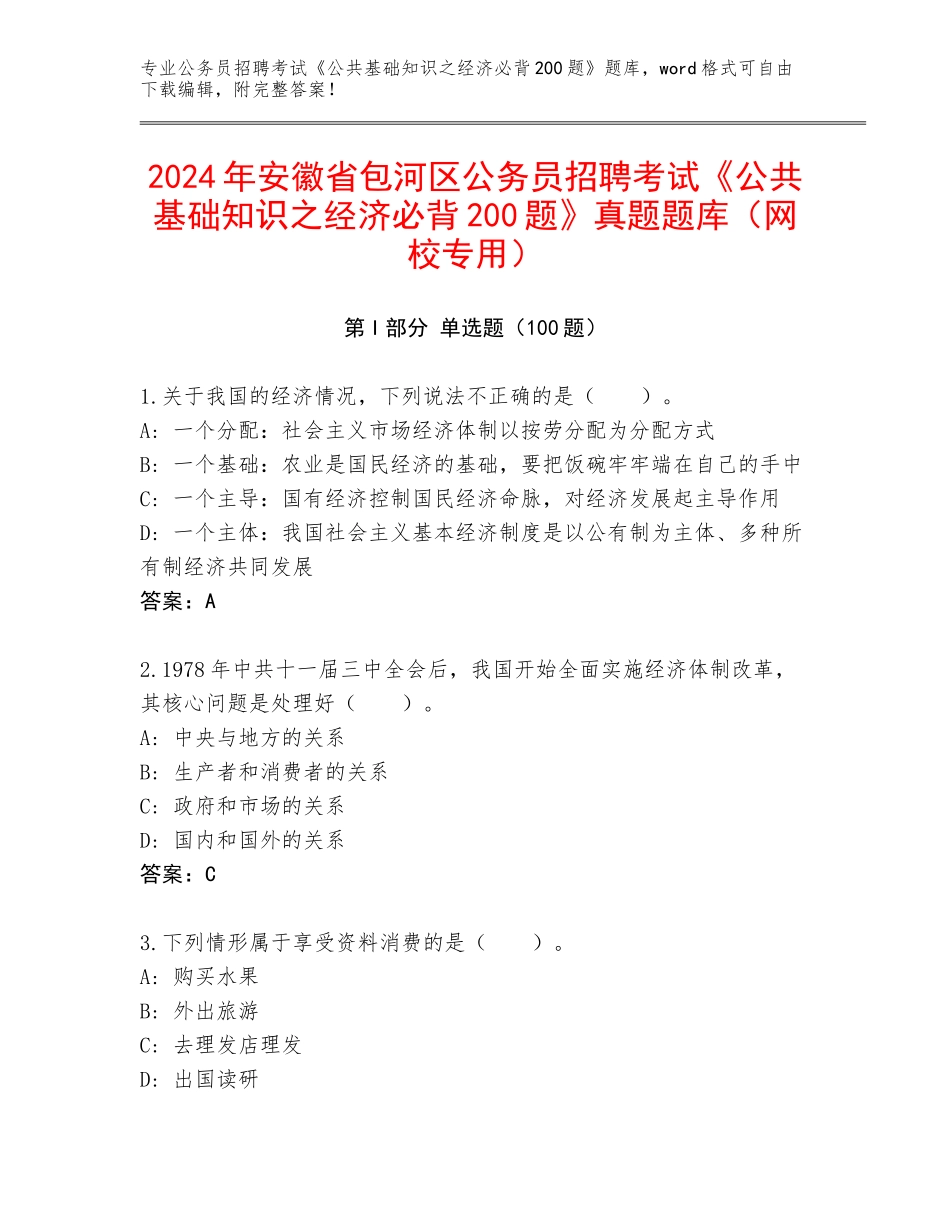 专业公务员招聘考试《公共基础知识之经济必背200题》题库，word格式可自由下载编辑，附完整答案！

2024年安徽省包河区公务员招聘考试《公共基础知识之经济必背200题》真题题库（网校专用）

第Ⅰ部分 单选题（100题）

1.关于我国的经济情况，下列说法不正确的是（　　）。
A：一个分配：社会主义市场经济体制以按劳分配为分配方式
B：一个基础：农业是国民经济的基础，要把饭碗牢牢端在自己的手中
C：一个主导：国有经济控制国民经济命脉，对经济发展起主导作用
D：一个主体：我国社会主义基本经济制度是以公有制为主体、多种所有制经济共同发展
答案：A

2.1978年中共十一届三中全会后，我国开始全面实施经济体制改革，其核心问题是处理好（　　）。
A：中央与地方的关系
B：生产者和消费者的关系
C：政府和市场的关系
D：国内和国外的关系
答案：C

3.下列情形属于享受资料消费的是（　　）。
A：购买水果
B：外出旅游
C：去理发店理发
D：出国读研